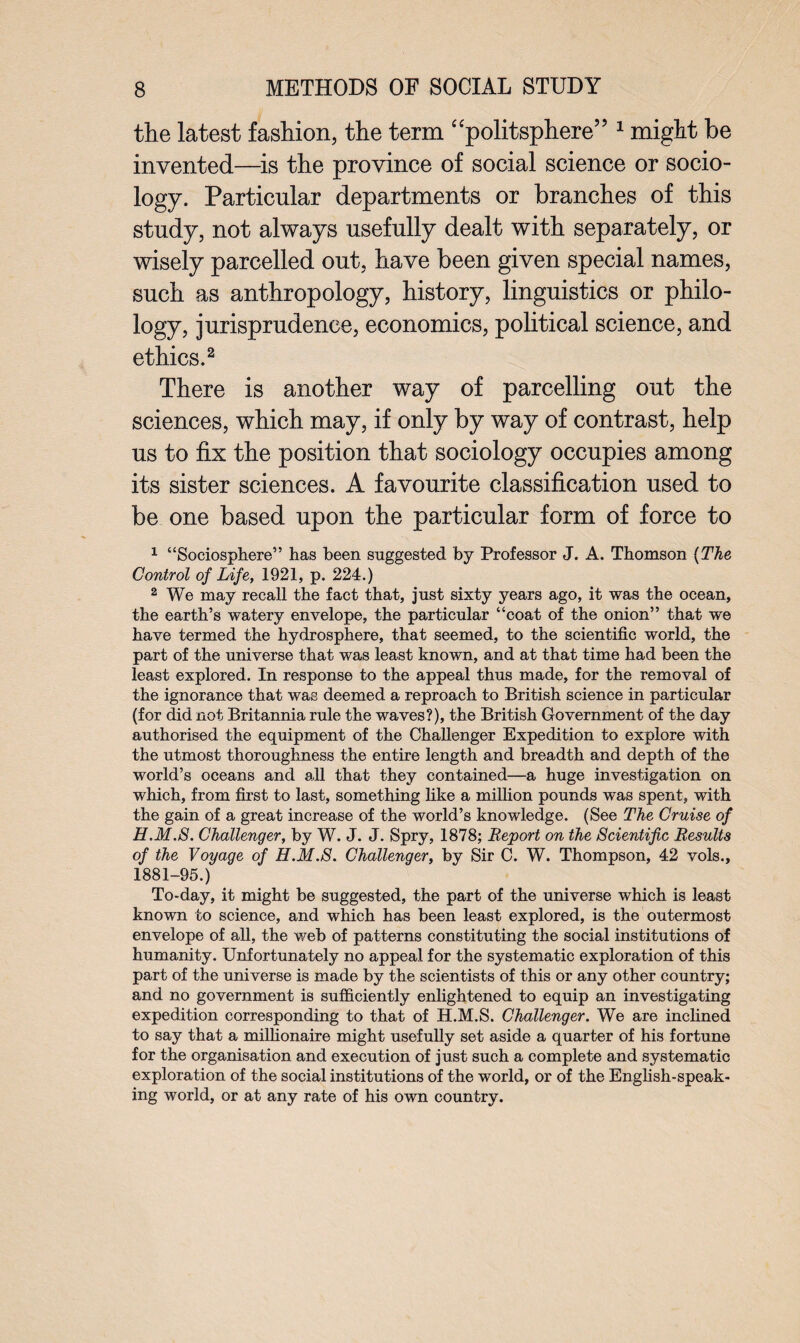 8 METHODS OF SOCIAL STUDY

the latest fashion, the term "politsphere" $^1$ might be invented—is the province of social science or sociology. Particular departments or branches of this study, not always usefully dealt with separately, or wisely parcelled out, have been given special names, such as anthropology, history, linguistics or philology, jurisprudence, economics, political science, and ethics.$^2$

There is another way of parcelling out the sciences, which may, if only by way of contrast, help us to fix the position that sociology occupies among its sister sciences. A favourite classification used to be one based upon the particular form of force to

$^1$ "Sociosphere" has been suggested by Professor J. A. Thomson (The Control of Life, 1921, p. 224.)

$^2$ We may recall the fact that, just sixty years ago, it was the ocean, the earth's watery envelope, the particular "coat of the onion" that we have termed the hydrosphere, that seemed, to the scientific world, the part of the universe that was least known, and at that time had been the least explored. In response to the appeal thus made, for the removal of the ignorance that was deemed a reproach to British science in particular (for did not Britannia rule the waves?), the British Government of the day authorised the equipment of the Challenger Expedition to explore with the utmost thoroughness the entire length and breadth and depth of the world's oceans and all that they contained—a huge investigation on which, from first to last, something like a million pounds was spent, with the gain of a great increase of the world's knowledge. (See The Cruise of H.M.S. Challenger, by W. J. J. Spry, 1878; Report on the Scientific Results of the Voyage of H.M.S. Challenger, by Sir C. W. Thompson, 42 vols., 1881–95.)

To-day, it might be suggested, the part of the universe which is least known to science, and which has been least explored, is the outermost envelope of all, the web of patterns constituting the social institutions of humanity. Unfortunately no appeal for the systematic exploration of this part of the universe is made by the scientists of this or any other country; and no government is sufficiently enlightened to equip an investigating expedition corresponding to that of H.M.S. Challenger. We are inclined to say that a millionaire might usefully set aside a quarter of his fortune for the organisation and execution of just such a complete and systematic exploration of the social institutions of the world, or of the English-speaking world, or at any rate of his own country.